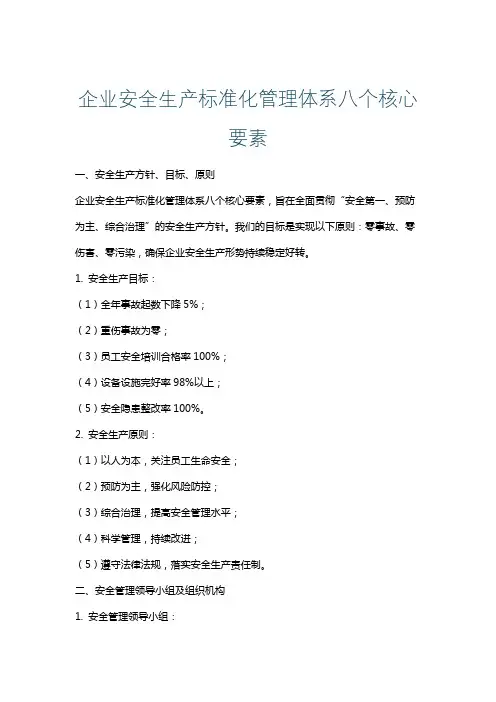 企业安全生产标准化管理体系八个核心要素

一、安全生产方针、目标、原则

企业安全生产标准化管理体系八个核心要素，旨在全面贯彻“安全第一、预防为主、综合治理”的安全生产方针。我们的目标是实现以下原则：零事故、零伤害、零污染，确保企业安全生产形势持续稳定好转。

1. 安全生产目标：

（1）全年事故起数下降 5%；

（2）重伤事故为零；

（3）员工安全培训合格率 100%；

（4）设备设施完好率 98%以上；

（5）安全隐患整改率 100%。

2. 安全生产原则：

（1）以人为本，关注员工生命安全；

（2）预防为主，强化风险防控；

（3）综合治理，提高安全管理水平；

（4）科学管理，持续改进；

（5）遵守法律法规，落实安全生产责任制。

二、安全管理领导小组及组织机构

1. 安全管理领导小组：